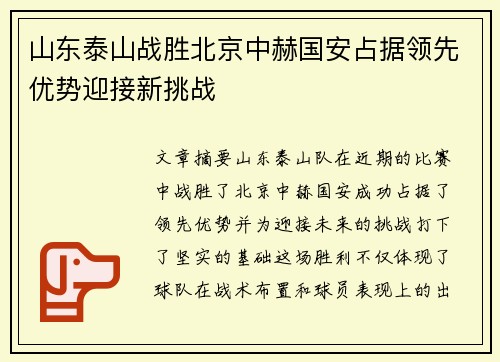 山东泰山战胜北京中赫国安占据领先优势迎接新挑战

文章摘要山东泰山队在近期的比赛中战胜了北京中赫国安成功占据了领先优势并为迎接未来的挑战打下了坚实的基础这场胜利不仅体现了球队在战术布置和球员表现上的出